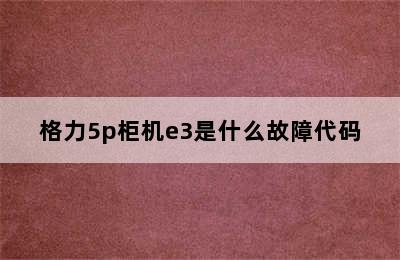 格力5p柜机e3是什么故障代码